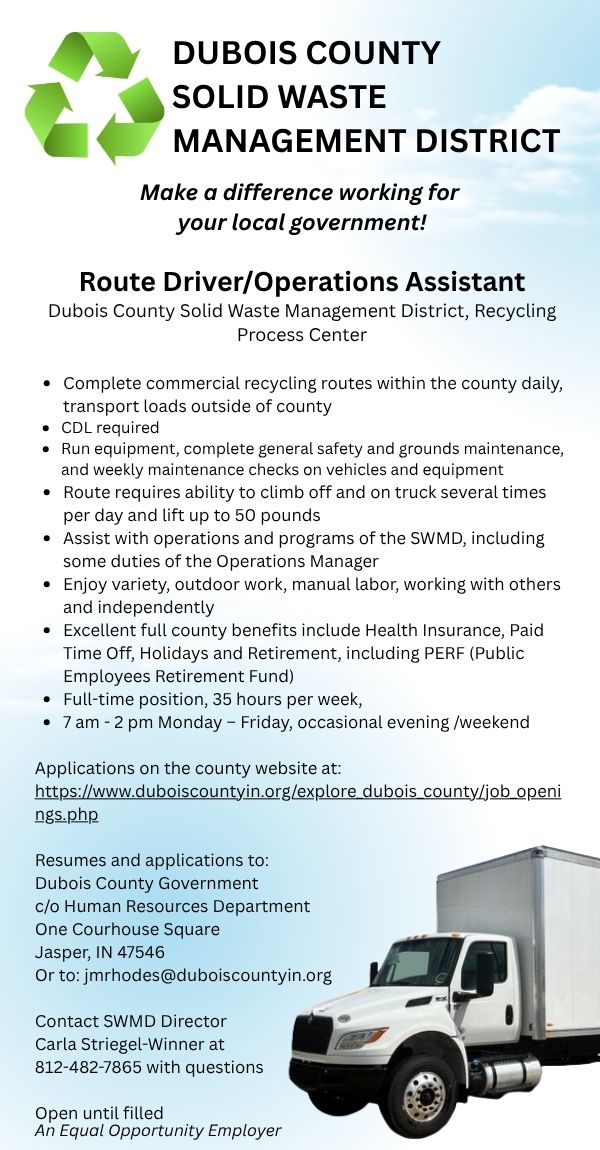 DUBOIS COUNTY SOLID WASTE MANAGEMENT DISTRICT

Make a difference working for your local government!

Route Driver/Operations Assistant

Dubois County Solid Waste Management District, Recycling Process Center

- Complete commercial recycling routes within the county daily, transport loads outside of county
- CDL required
- Run equipment, complete general safety and grounds maintenance, and weekly maintenance checks on vehicles and equipment
- Route requires ability to climb off and on truck several times per day and lift up to 50 pounds
- Assist with operations and programs of the SWMD, including some duties of the Operations Manager
- Enjoy variety, outdoor work, manual labor, working with others and independently
- Excellent full county benefits include Health Insurance, Paid Time Off, Holidays and Retirement, including PERF (Public Employees Retirement Fund)
- Full-time position, 35 hours per week,
- 7 am - 2 pm Monday – Friday, occasional evening /weekend

Applications on the county website at:
https://www.duboiscountyin.org/explore_dubois_county/job_openings.php

Resumes and applications to:
Dubois County Government
c/o Human Resources Department
One Courhouse Square
Jasper, IN 47546
Or to: jmrhodes@duboiscountyin.org

Contact SWMD Director
Carla Striegel-Winner at
812-482-7865 with questions

Open until filled
An Equal Opportunity Employer